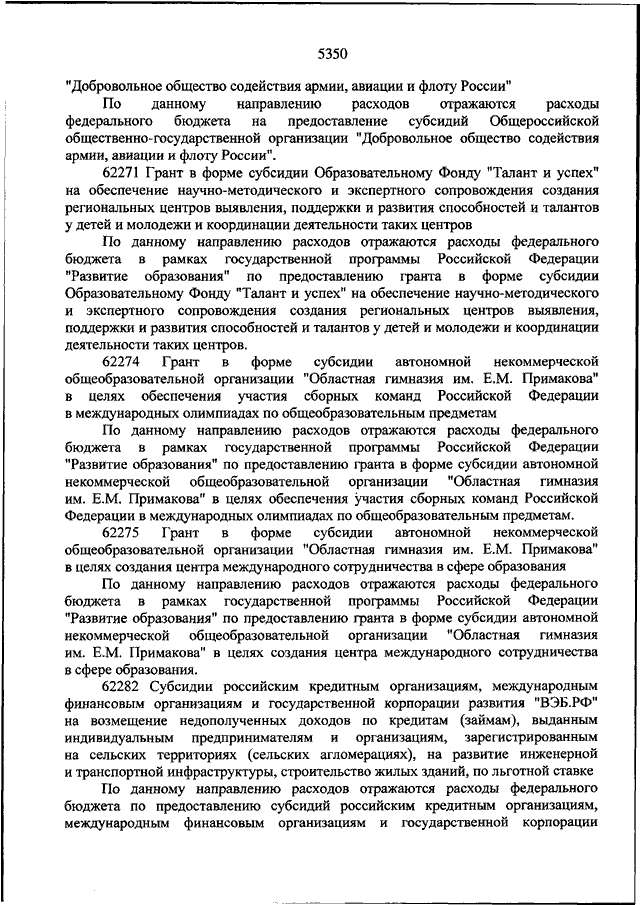 5350

"Добровольное общество содействия армии, авиации и флоту России"

По данному направлению расходов отражаются расходы федерального бюджета на предоставление субсидий Общероссийской общественно-государственной организации "Добровольное общество содействия армии, авиации и флоту России".

62271 Грант в форме субсидии Образовательному Фонду "Талант и успех" на обеспечение научно-методического и экспертного сопровождения создания региональных центров выявления, поддержки и развития способностей и талантов у детей и молодежи и координации деятельности таких центров

По данному направлению расходов отражаются расходы федерального бюджета в рамках государственной программы Российской Федерации "Развитие образования" по предоставлению гранта в форме субсидии Образовательному Фонду "Талант и успех" на обеспечение научно-методического и экспертного сопровождения создания региональных центров выявления, поддержки и развития способностей и талантов у детей и молодежи и координации деятельности таких центров.

62274 Грант в форме субсидии автономной некоммерческой общеобразовательной организации "Областная гимназия им. Е.М. Примакова" в целях обеспечения участия сборных команд Российской Федерации в международных олимпиадах по общеобразовательным предметам

По данному направлению расходов отражаются расходы федерального бюджета в рамках государственной программы Российской Федерации "Развитие образования" по предоставлению гранта в форме субсидии автономной некоммерческой общеобразовательной организации "Областная гимназия им. Е.М. Примакова" в целях обеспечения участия сборных команд Российской Федерации в международных олимпиадах по общеобразовательным предметам.

62275 Грант в форме субсидии автономной некоммерческой общеобразовательной организации "Областная гимназия им. Е.М. Примакова" в целях создания центра международного сотрудничества в сфере образования

По данному направлению расходов отражаются расходы федерального бюджета в рамках государственной программы Российской Федерации "Развитие образования" по предоставлению гранта в форме субсидии автономной некоммерческой общеобразовательной организации "Областная гимназия им. Е.М. Примакова" в целях создания центра международного сотрудничества в сфере образования.

62282 Субсидии российским кредитным организациям, международным финансовым организациям и государственной корпорации развития "ВЭБ.РФ" на возмещение недополученных доходов по кредитам (займам), выданным индивидуальным предпринимателям и организациям, зарегистрированным на сельских территориях (сельских агломерациях), на развитие инженерной и транспортной инфраструктуры, строительство жилых зданий, по льготной ставке

По данному направлению расходов отражаются расходы федерального бюджета по предоставлению субсидий российским кредитным организациям, международным финансовым организациям и государственной корпорации